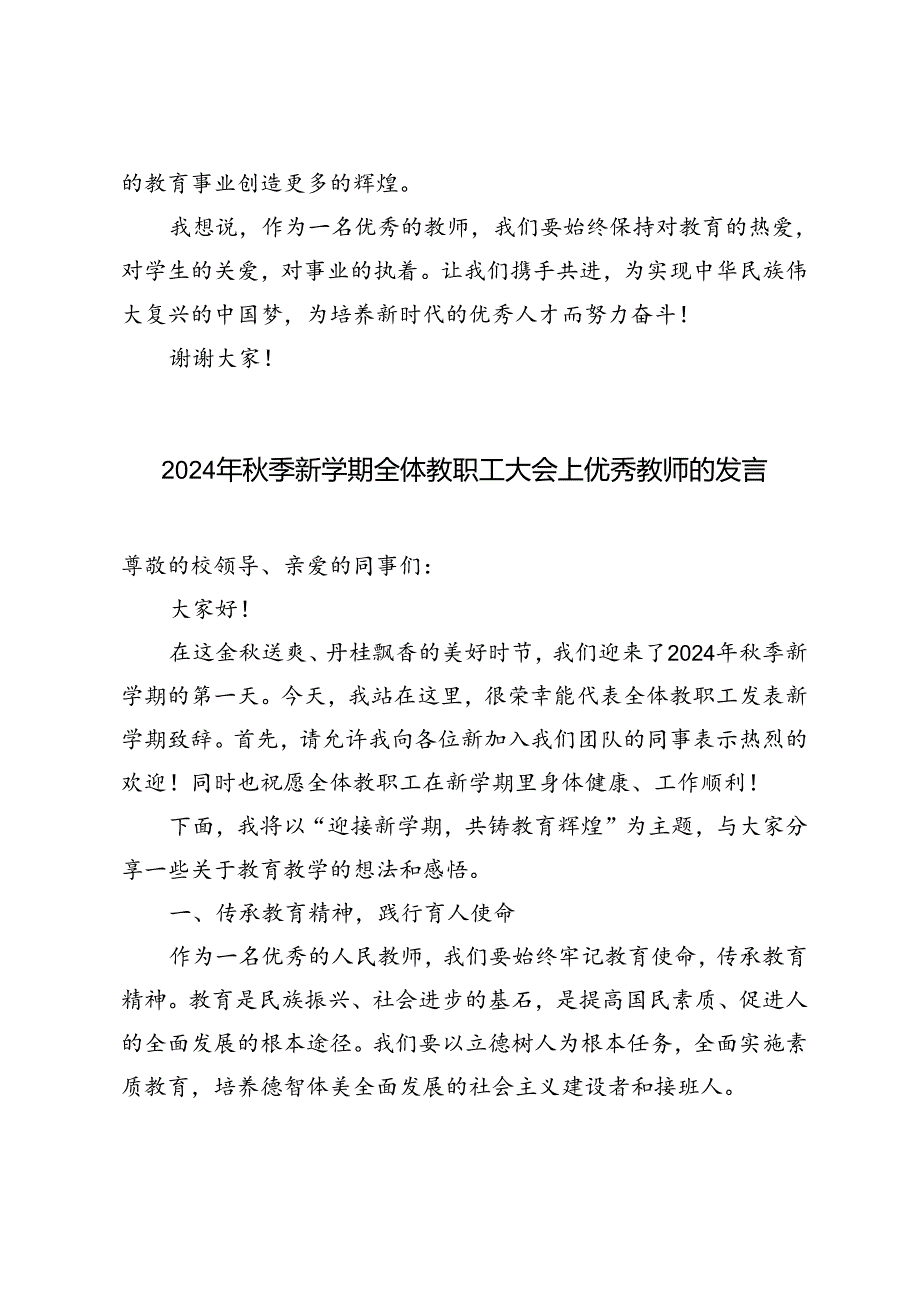 的教育事业创造更多的辉煌。

我想说，作为一名优秀的教师，我们要始终保持对教育的热爱，对学生的关爱，对事业的执着。让我们携手共进，为实现中华民族伟大复兴的中国梦，为培养新时代的优秀人才而努力奋斗！

谢谢大家！

2024年秋季新学期全体教职工大会上优秀教师的发言

尊敬的校领导、亲爱的同事们：

大家好！

在这金秋送爽、丹桂飘香的美好时节，我们迎来了2024年秋季新学期的第一天。今天，我站在这里，很荣幸能代表全体教职工发表新学期致辞。首先，请允许我向各位新加入我们团队的同事表示热烈的欢迎！同时也祝愿全体教职工在新学期里身体健康、工作顺利！

下面，我将以“迎接新学期，共铸教育辉煌”为主题，与大家分享一些关于教育教学的想法和感悟。

一、传承教育精神，践行育人使命

作为一名优秀的人民教师，我们要始终牢记教育使命，传承教育精神。教育是民族振兴、社会进步的基石，是提高国民素质、促进人的全面发展的根本途径。我们要以立德树人为根本任务，全面实施素质教育，培养德智体美全面发展的社会主义建设者和接班人。